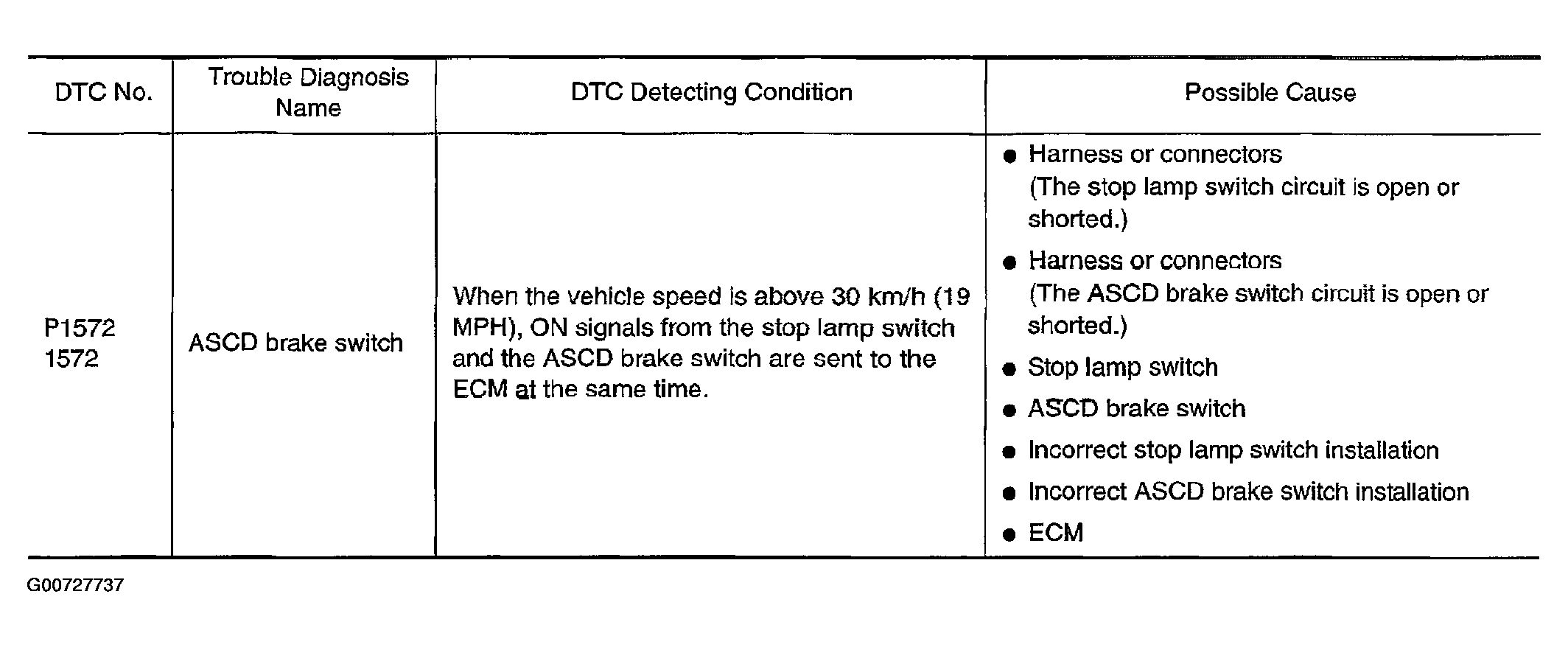 | DTC No. | Trouble Diagnosis Name | DTC Detecting Condition | Possible Cause |
|---|---|---|---|
| P1572 1572 | ASCD brake switch | When the vehicle speed is above 30 km/h (19 MPH), ON signals from the stop lamp switch and the ASCD brake switch are sent to the ECM at the same time. | ● Harness or connectors (The stop lamp switch circuit is open or shorted.) ● Harness or connectors (The ASCD brake switch circuit is open or shorted.) ● Stop lamp switch ● ASCD brake switch ● Incorrect stop lamp switch installation ● Incorrect ASCD brake switch installation ● ECM |

G00727737